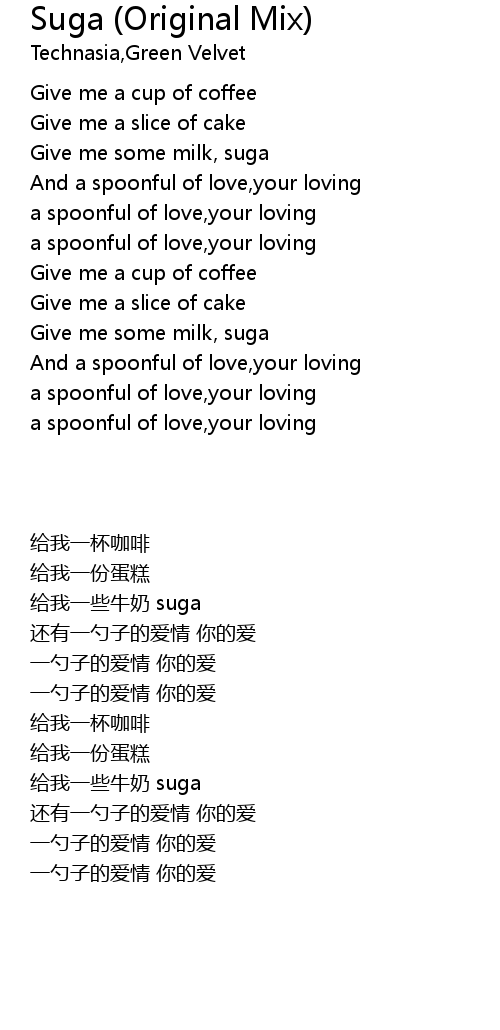 Suga (Original Mix)
Technasia,Green Velvet

Give me a cup of coffee
Give me a slice of cake
Give me some milk, suga
And a spoonful of love,your loving
a spoonful of love,your loving
a spoonful of love,your loving
Give me a cup of coffee
Give me a slice of cake
Give me some milk, suga
And a spoonful of love,your loving
a spoonful of love,your loving
a spoonful of love,your loving

给我一杯咖啡
给我一份蛋糕
给我一些牛奶 suga
还有一勺子的爱情 你的爱
一勺子的爱情 你的爱
一勺子的爱情 你的爱
给我一杯咖啡
给我一份蛋糕
给我一些牛奶 suga
还有一勺子的爱情 你的爱
一勺子的爱情 你的爱
一勺子的爱情 你的爱